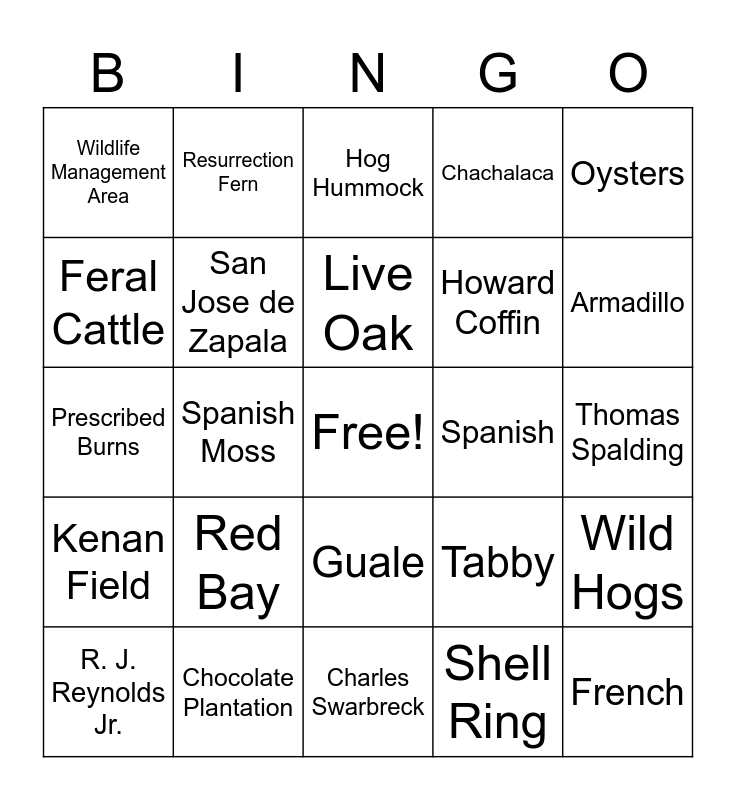 | B | I | N | G | O |
|---|---|---|---|---|
| Wildlife Management Area | Resurrection Fern | Hog Hummock | Chachalaca | Oysters |
| Feral Cattle | San Jose de Zapala | Live Oak | Howard Coffin | Armadillo |
| Prescribed Burns | Spanish Moss | Free! | Spanish | Thomas Spalding |
| Kenan Field | Red Bay | Guale | Tabby | Wild Hogs |
| R. J. Reynolds Jr. | Chocolate Plantation | Charles Swarbreck | Shell Ring | French |